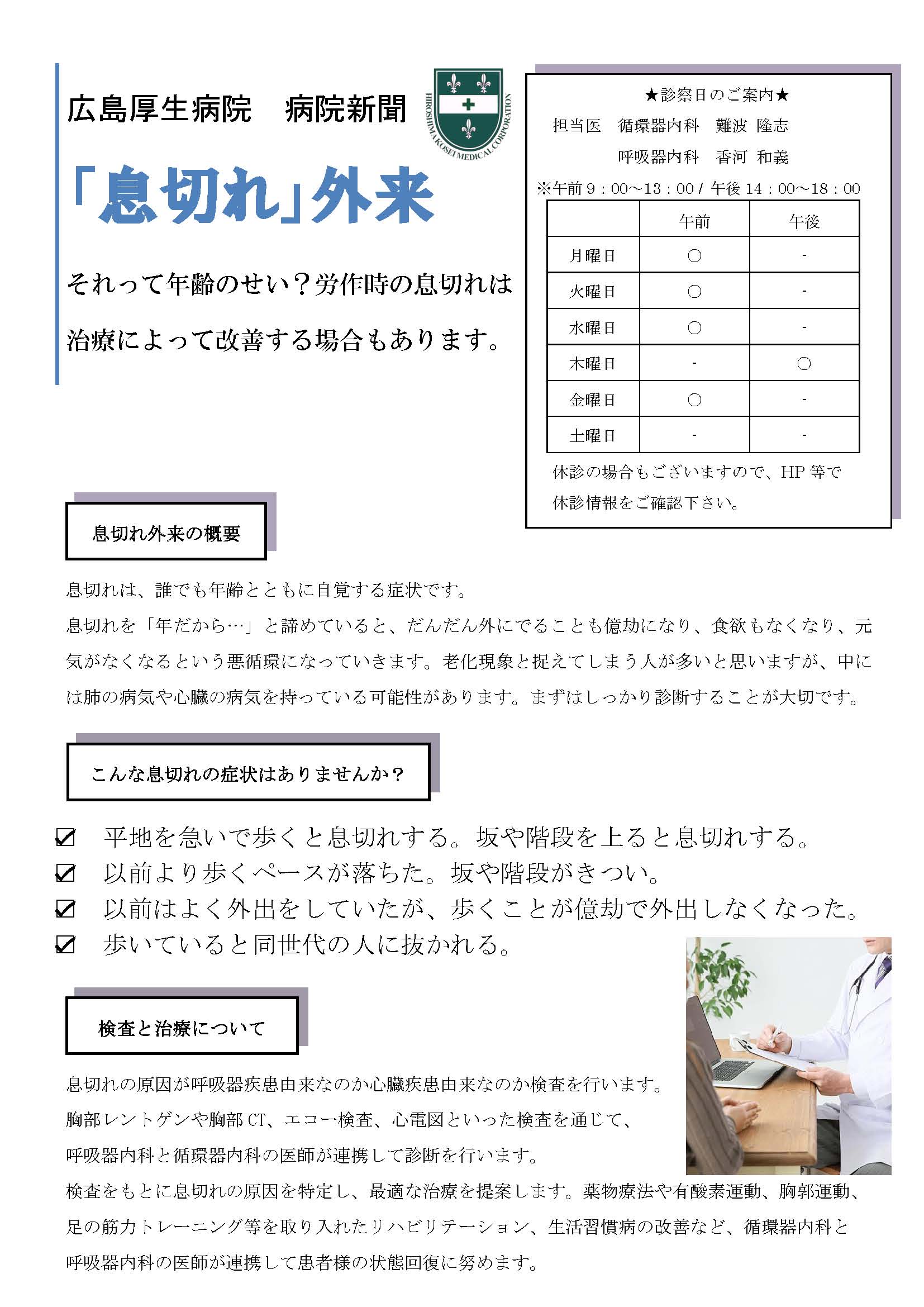 広島厚生病院　病院新聞

HIROSHIMA KOSEI MEDICAL CORPORATION

「息切れ」外来

それって年齢のせい？労作時の息切れは治療によって改善する場合もあります。

★診察日のご案内★
担当医　循環器内科　難波 隆志
呼吸器内科　香河 和義
※午前 9：00～13：00 / 午後 14：00～18：00

| | 午前 | 午後 |
|---|---|---|
| 月曜日 | ○ | - |
| 火曜日 | ○ | - |
| 水曜日 | ○ | - |
| 木曜日 | - | ○ |
| 金曜日 | ○ | - |
| 土曜日 | - | - |

休診の場合もございますので、HP 等で休診情報をご確認下さい。

息切れ外来の概要

息切れは、誰でも年齢とともに自覚する症状です。

息切れを「年だから…」と諦めていると、だんだん外にでることも億劫になり、食欲もなくなり、元気がなくなるという悪循環になっていきます。老化現象と捉えてしまう人が多いと思いますが、中には肺の病気や心臓の病気を持っている可能性があります。まずはしっかり診断することが大切です。

こんな息切れの症状はありませんか？

☑ 平地を急いで歩くと息切れする。坂や階段を上ると息切れする。
☑ 以前より歩くペースが落ちた。坂や階段がきつい。
☑ 以前はよく外出をしていたが、歩くことが億劫で外出しなくなった。
☑ 歩いていると同世代の人に抜かれる。

検査と治療について

息切れの原因が呼吸器疾患由来なのか心臓疾患由来なのか検査を行います。
胸部レントゲンや胸部 CT、エコー検査、心電図といった検査を通じて、
呼吸器内科と循環器内科の医師が連携して診断を行います。
検査をもとに息切れの原因を特定し、最適な治療を提案します。薬物療法や有酸素運動、胸郭運動、足の筋力トレーニング等を取り入れたリハビリテーション、生活習慣病の改善など、循環器内科と呼吸器内科の医師が連携して患者様の状態回復に努めます。